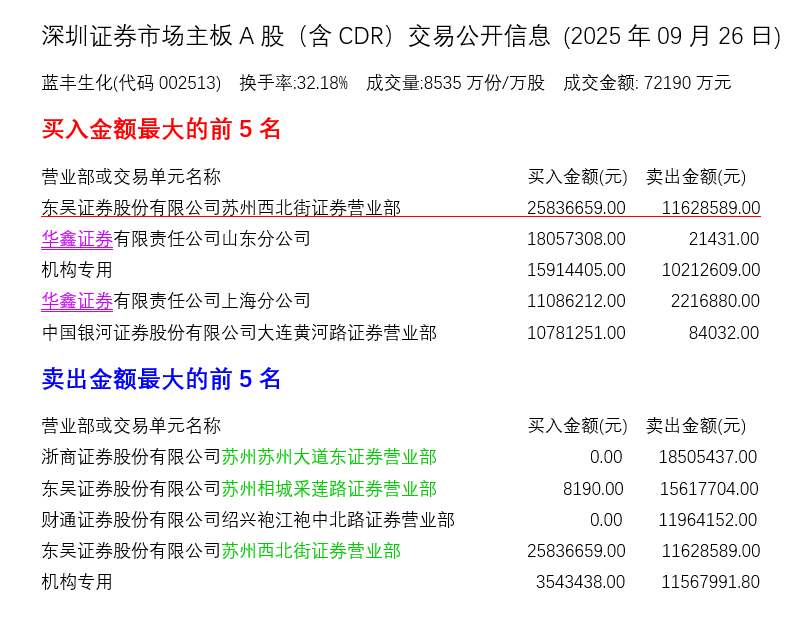 深圳证券市场主板A股（含CDR）交易公开信息 (2025年09月26日)

蓝丰生化(代码002513) 换手率:32.18% 成交量:8535万份/万股 成交金额: 72190万元

买入金额最大的前5名

| 营业部或交易单元名称 | 买入金额(元) | 卖出金额(元) |
|---|---|---|
| 东吴证券股份有限公司苏州西北街证券营业部 | 25836659.00 | 11628589.00 |
| 华鑫证券有限责任公司山东分公司 | 18057308.00 | 21431.00 |
| 机构专用 | 15914405.00 | 10212609.00 |
| 华鑫证券有限责任公司上海分公司 | 11086212.00 | 2216880.00 |
| 中国银河证券股份有限公司大连黄河路证券营业部 | 10781251.00 | 84032.00 |

卖出金额最大的前5名

| 营业部或交易单元名称 | 买入金额(元) | 卖出金额(元) |
|---|---|---|
| 浙商证券股份有限公司苏州苏州大道东证券营业部 | 0.00 | 18505437.00 |
| 东吴证券股份有限公司苏州相城采莲路证券营业部 | 8190.00 | 15617704.00 |
| 财通证券股份有限公司绍兴袍江袍中北路证券营业部 | 0.00 | 11964152.00 |
| 东吴证券股份有限公司苏州西北街证券营业部 | 25836659.00 | 11628589.00 |
| 机构专用 | 3543438.00 | 11567991.80 |